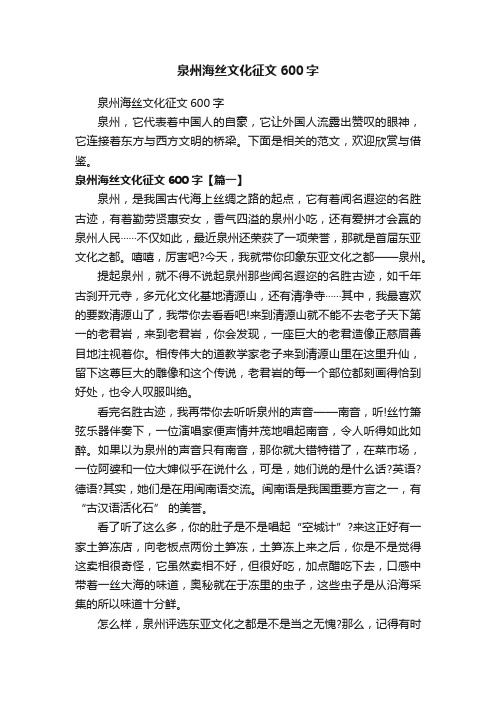 泉州海丝文化征文 600 字

泉州海丝文化征文 600 字

泉州，它代表着中国人的自豪，它让外国人流露出赞叹的眼神，它连接着东方与西方文明的桥梁。下面是相关的范文，欢迎欣赏与借鉴。

泉州海丝文化征文 600 字【篇一】

泉州，是我国古代海上丝绸之路的起点，它有着闻名遐迩的名胜古迹，有着勤劳贤惠安女，香气四溢的泉州小吃，还有爱拼才会赢的泉州人民……不仅如此，最近泉州还荣获了一项荣誉，那就是首届东亚文化之都。嘻嘻，厉害吧?今天，我就带你印象东亚文化之都——泉州。

提起泉州，就不得不说起泉州那些闻名遐迩的名胜古迹，如千年古刹开元寺，多元化文化基地清源山，还有清净寺……其中，我最喜欢的要数清源山了，我带你去看看吧!来到清源山就不能不去老子天下第一的老君岩，来到老君岩，你会发现，一座巨大的老君造像正慈眉善目地注视着你。相传伟大的道教学家老子来到清源山里在这里升仙，留下这尊巨大的雕像和这个传说，老君岩的每一个部位都刻画得恰到好处，也令人叹服叫绝。

看完名胜古迹，我再带你去听听泉州的声音——南音，听!丝竹箫弦乐器伴奏下，一位演唱家便声情并茂地唱起南音，令人听得如此如醉。如果以为泉州的声音只有南音，那你就大错特错了，在菜市场，一位阿婆和一位大婶似乎在说什么，可是，她们说的是什么话?英语?德语?其实，她们是在用闽南语交流。闽南语是我国重要方言之一，有“古汉语活化石” 的美誉。

看了听了这么多，你的肚子是不是唱起“空城计”?来这正好有一家土笋冻店，向老板点两份土笋冻，土笋冻上来之后，你是不是觉得这卖相很奇怪，它虽然卖相不好，但很好吃，加点醋吃下去，口感中带着一丝大海的味道，奥秘就在于冻里的虫子，这些虫子是从沿海采集的所以味道十分鲜。

怎么样，泉州评选东亚文化之都是不是当之无愧?那么，记得有时